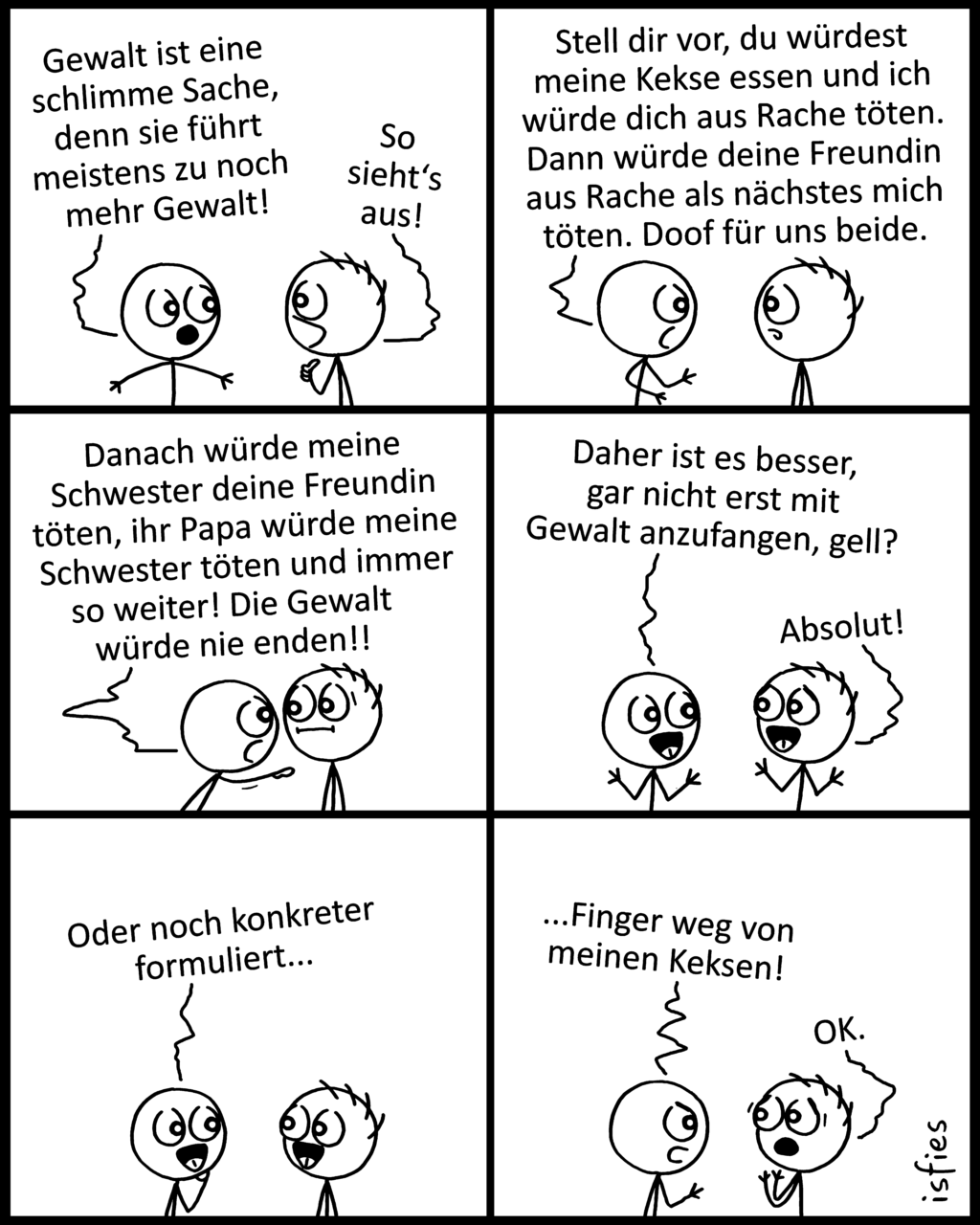 Gewalt ist eine schlimme Sache, denn sie führt meistens zu noch mehr Gewalt!

So sieht's aus!

Stell dir vor, du würdest meine Kekse essen und ich würde dich aus Rache töten. Dann würde deine Freundin aus Rache als nächstes mich töten. Doof für uns beide.

Danach würde meine Schwester deine Freundin töten, ihr Papa würde meine Schwester töten und immer so weiter! Die Gewalt würde nie enden!!

Daher ist es besser, gar nicht erst mit Gewalt anzufangen, gell?

Absolut!

Oder noch konkreter formuliert...

...Finger weg von meinen Keksen!

OK.

isfies